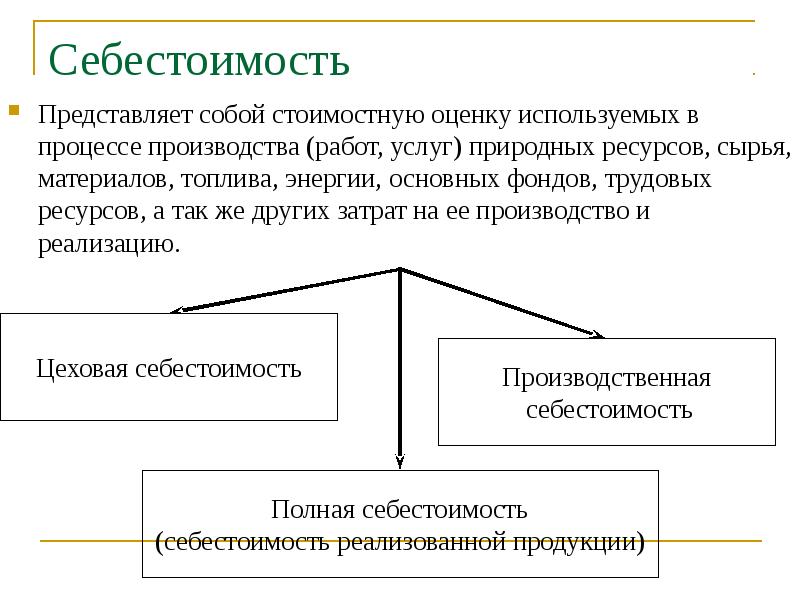 Себестоимость

Представляет собой стоимостную оценку используемых в процессе производства (работ, услуг) природных ресурсов, сырья, материалов, топлива, энергии, основных фондов, трудовых ресурсов, а так же других затрат на ее производство и реализацию.

Цеховая себестоимость

Производственная себестоимость

Полная себестоимость (себестоимость реализованной продукции)